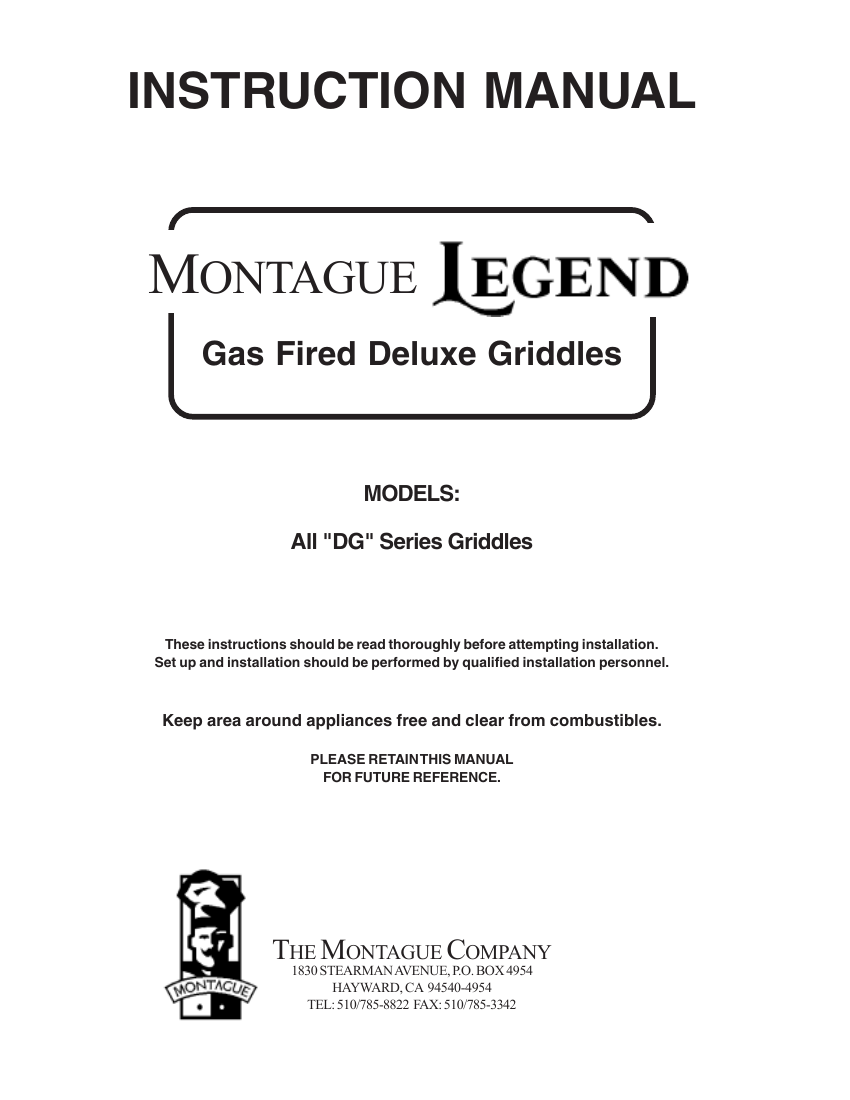 INSTRUCTION MANUAL

MONTAGUE LEGEND

Gas Fired Deluxe Griddles

MODELS:

All "DG" Series Griddles

These instructions should be read thoroughly before attempting installation. Set up and installation should be performed by qualified installation personnel.

Keep area around appliances free and clear from combustibles.

PLEASE RETAIN THIS MANUAL FOR FUTURE REFERENCE.

MONTAGUE

THE MONTAGUE COMPANY
1830 STEARMAN AVENUE, P.O. BOX 4954
HAYWARD, CA 94540-4954
TEL: 510/785-8822 FAX: 510/785-3342